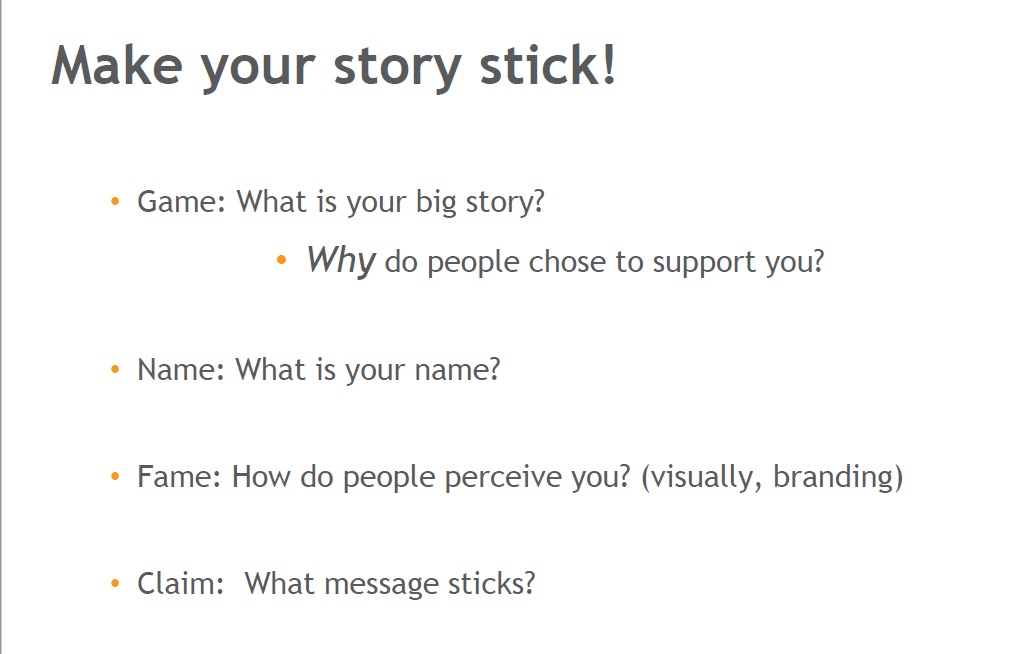 Make your story stick!

• Game: What is your big story?

• Why do people chose to support you?

• Name: What is your name?

• Fame: How do people perceive you? (visually, branding)

• Claim: What message sticks?